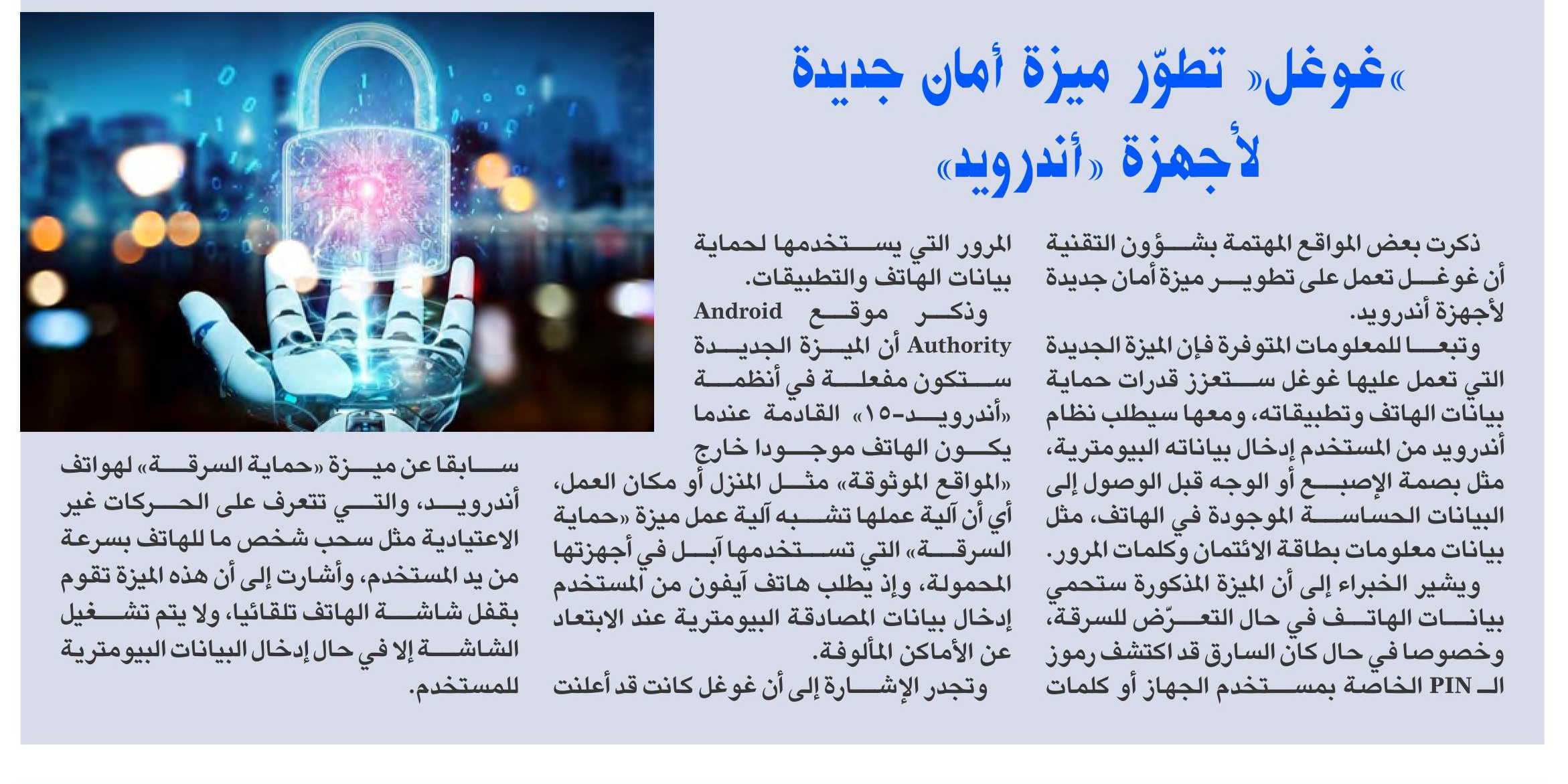 «غوغل» تطوّر ميزة أمان جديدة لأجهزة «أندرويد»

ذكرت بعض المواقع المهتمة بشؤون التقنية أن غوغل تعمل على تطوير ميزة أمان جديدة لأجهزة أندرويد.

وتبعا للمعلومات المتوفرة فإن الميزة الجديدة التي تعمل عليها غوغل ستعزز قدرات حماية بيانات الهاتف وتطبيقاته، ومعها سيطلب نظام أندرويد من المستخدم إدخال بياناته البيومترية، مثل بصمة الإصبع أو الوجه قبل الوصول إلى البيانات الحساسة الموجودة في الهاتف، مثل بيانات معلومات بطاقة الائتمان وكلمات المرور.

ويشير الخبراء إلى أن الميزة المذكورة ستحمي بيانات الهاتف في حال التعرّض للسرقة، وخصوصا في حال كان السارق قد اكتشف رموز الـ PIN الخاصة بمستخدم الجهاز أو كلمات المرور التي يستخدمها لحماية بيانات الهاتف والتطبيقات.

وذكر موقع Android Authority أن الميزة الجديدة ستكون مفعلة في أنظمة «أندرويد-١٥» القادمة عندما يكون الهاتف موجودا خارج «المواقع الموثوقة» مثل المنزل أو مكان العمل، أي أن آلية عملها تشبه آلية عمل ميزة «حماية السرقة» التي تستخدمها آبل في أجهزتها المحمولة، وإذ يطلب هاتف آيفون من المستخدم إدخال بيانات المصادقة البيومترية عند الابتعاد عن الأماكن المألوفة.

وتجدر الإشارة إلى أن غوغل كانت قد أعلنت سابقا عن ميزة «حماية السرقة» لهواتف أندرويد، والتي تتعرف على الحركات غير الاعتيادية مثل سحب شخص ما للهاتف بسرعة من يد المستخدم، وأشارت إلى أن هذه الميزة تقوم بقفل شاشة الهاتف تلقائيا، ولا يتم تشغيل الشاشة إلا في حال إدخال البيانات البيومترية للمستخدم.